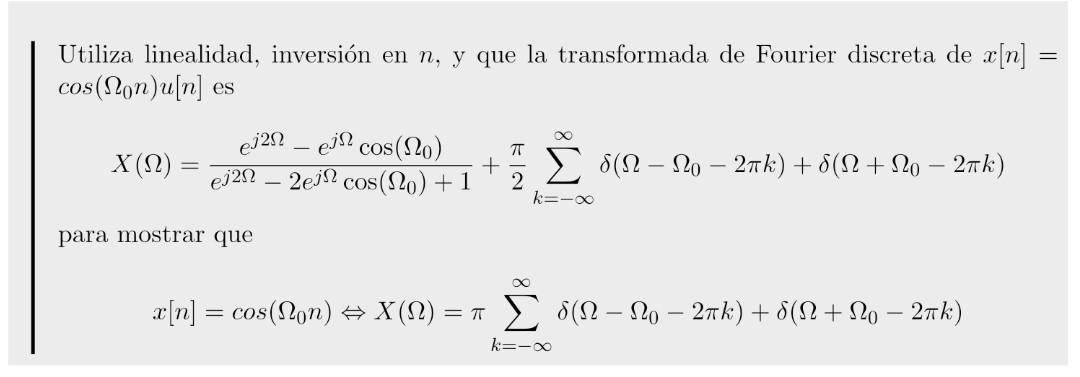 Utiliza linealidad, inversión en $n$, y que la transformada de Fourier discreta de $x[n] = cos(\Omega_0 n)u[n]$ es

$$X(\Omega) = \frac{e^{j2\Omega} - e^{j\Omega}\cos(\Omega_0)}{e^{j2\Omega} - 2e^{j\Omega}\cos(\Omega_0) + 1} + \frac{\pi}{2}\sum_{k=-\infty}^{\infty} \delta(\Omega - \Omega_0 - 2\pi k) + \delta(\Omega + \Omega_0 - 2\pi k)$$

para mostrar que

$$x[n] = cos(\Omega_0 n) \Leftrightarrow X(\Omega) = \pi \sum_{k=-\infty}^{\infty} \delta(\Omega - \Omega_0 - 2\pi k) + \delta(\Omega + \Omega_0 - 2\pi k)$$